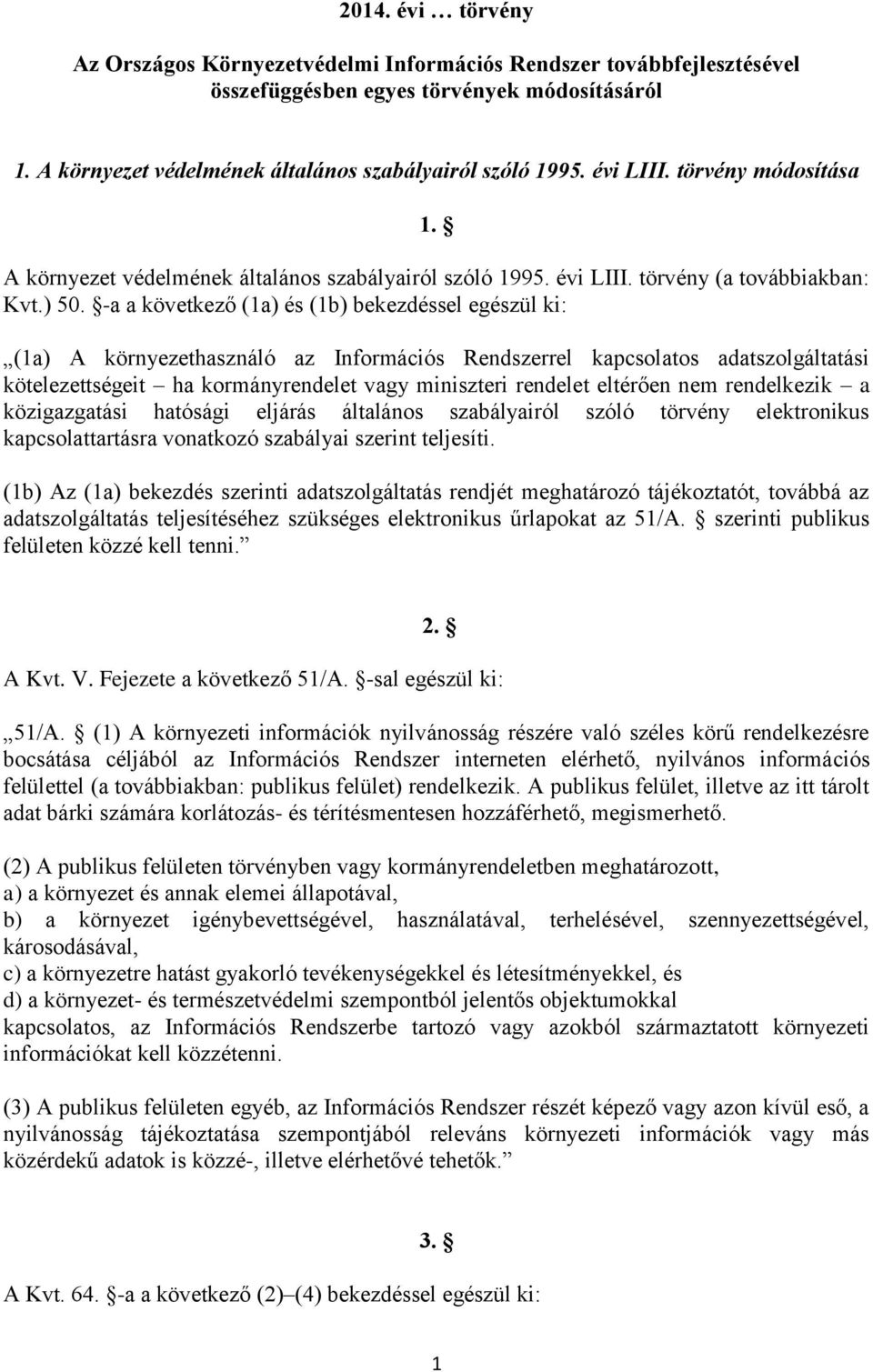 2014. évi … törvény

Az Országos Környezetvédelmi Információs Rendszer továbbfejlesztésével összefüggésben egyes törvények módosításáról

1. A környezet védelmének általános szabályairól szóló 1995. évi LIII. törvény módosítása

1. §

A környezet védelmének általános szabályairól szóló 1995. évi LIII. törvény (a továbbiakban: Kvt.) 50. §-a a következő (1a) és (1b) bekezdéssel egészül ki:

„(1a) A környezethasználó az Információs Rendszerrel kapcsolatos adatszolgáltatási kötelezettségeit – ha kormányrendelet vagy miniszteri rendelet eltérően nem rendelkezik – a közigazgatási hatósági eljárás általános szabályairól szóló törvény elektronikus kapcsolattartásra vonatkozó szabályai szerint teljesíti.

(1b) Az (1a) bekezdés szerinti adatszolgáltatás rendjét meghatározó tájékoztatót, továbbá az adatszolgáltatás teljesítéséhez szükséges elektronikus űrlapokat az 51/A. § szerinti publikus felületen közzé kell tenni.”

2. §

A Kvt. V. Fejezete a következő 51/A. §-sal egészül ki:

„51/A. § (1) A környezeti információk nyilvánosság részére való széles körű rendelkezésre bocsátása céljából az Információs Rendszer interneten elérhető, nyilvános információs felülettel (a továbbiakban: publikus felület) rendelkezik. A publikus felület, illetve az itt tárolt adat bárki számára korlátozás- és térítésmentesen hozzáférhető, megismerhető.

(2) A publikus felületen törvényben vagy kormányrendeletben meghatározott,
a) a környezet és annak elemei állapotával,
b) a környezet igénybevettségével, használatával, terhelésével, szennyezettségével, károsodásával,
c) a környezetre hatást gyakorló tevékenységekkel és létesítményekkel, és
d) a környezet- és természetvédelmi szempontból jelentős objektumokkal
kapcsolatos, az Információs Rendszerbe tartozó vagy azokból származtatott környezeti információkat kell közzétenni.

(3) A publikus felületen egyéb, az Információs Rendszer részét képező vagy azon kívül eső, a nyilvánosság tájékoztatása szempontjából releváns környezeti információk vagy más közérdekű adatok is közzé-, illetve elérhetővé tehetők.”

3. §

A Kvt. 64. §-a a következő (2)–(4) bekezdéssel egészül ki:

1